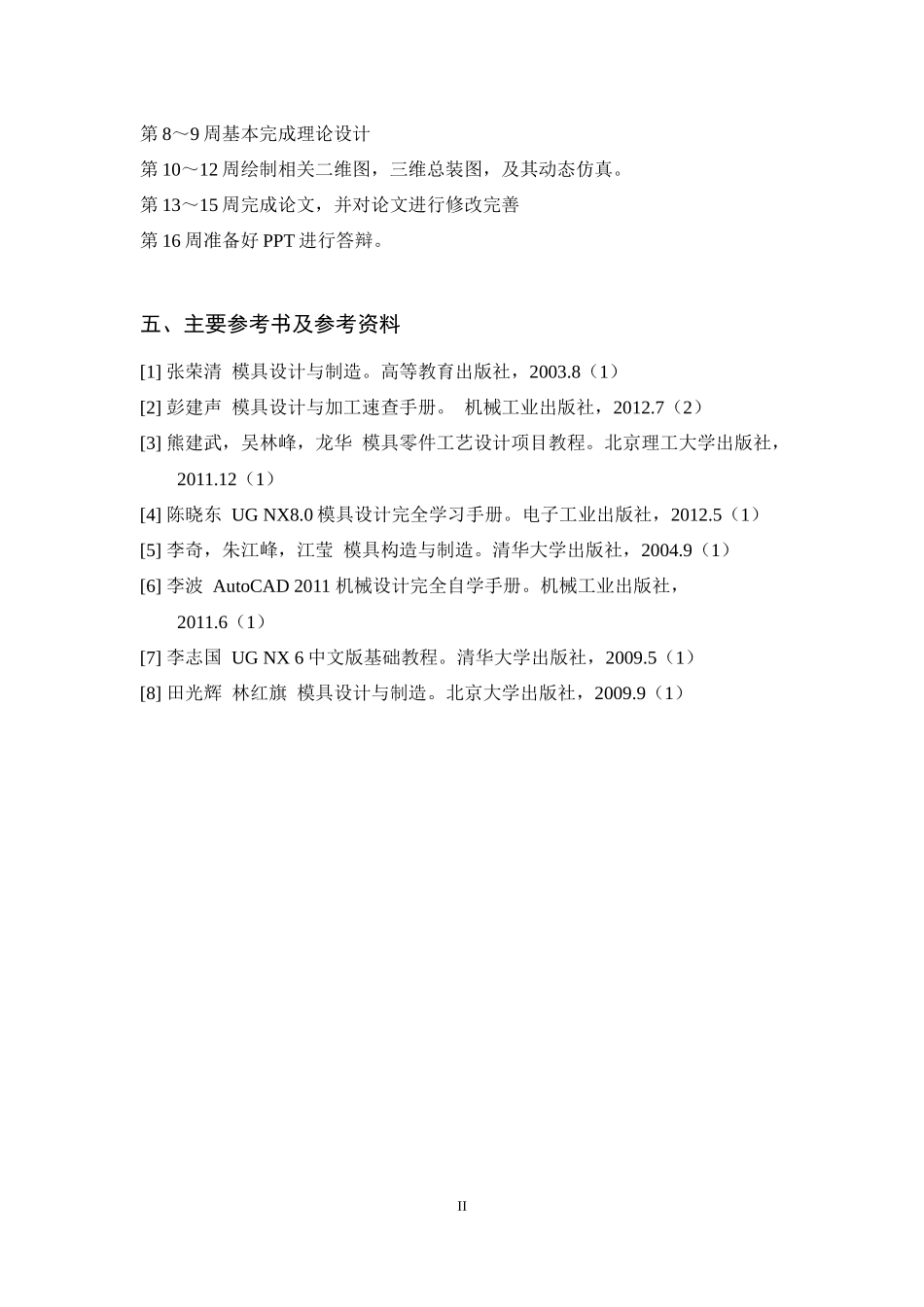 第 8～9 周基本完成理论设计
第 10～12 周绘制相关二维图，三维总装图，及其动态仿真。
第 13～15 周完成论文，并对论文进行修改完善
第 16 周准备好 PPT 进行答辩。

五、主要参考书及参考资料

[1] 张荣清 模具设计与制造。高等教育出版社，2003.8（1）
[2] 彭建声 模具设计与加工速查手册。 机械工业出版社，2012.7（2）
[3] 熊建武，吴林峰，龙华 模具零件工艺设计项目教程。北京理工大学出版社，2011.12（1）
[4] 陈晓东 UG NX8.0 模具设计完全学习手册。电子工业出版社，2012.5（1）
[5] 李奇，朱江峰，江莹 模具构造与制造。清华大学出版社，2004.9（1）
[6] 李波 AutoCAD 2011 机械设计完全自学手册。机械工业出版社，2011.6（1）
[7] 李志国 UG NX 6 中文版基础教程。清华大学出版社，2009.5（1）
[8] 田光辉 林红旗 模具设计与制造。北京大学出版社，2009.9（1）

II